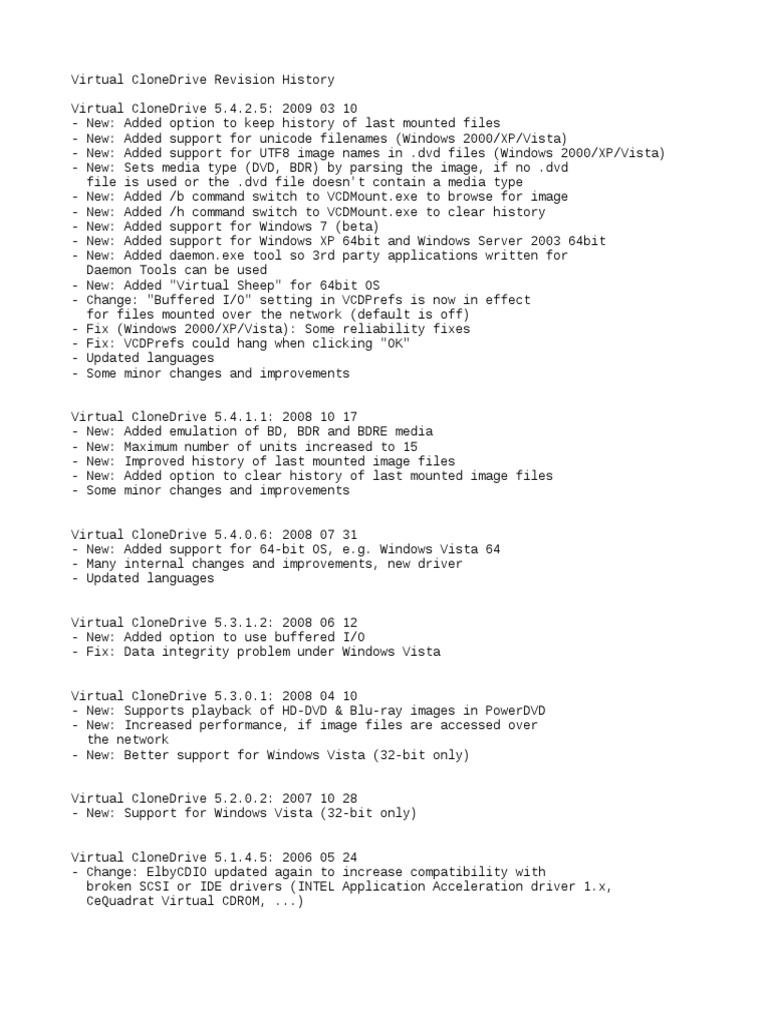 Virtual CloneDrive Revision History

Virtual CloneDrive 5.4.2.5: 2009 03 10
- New: Added option to keep history of last mounted files
- New: Added support for unicode filenames (Windows 2000/XP/Vista)
- New: Added support for UTF8 image names in .dvd files (Windows 2000/XP/Vista)
- New: Sets media type (DVD, BDR) by parsing the image, if no .dvd file is used or the .dvd file doesn't contain a media type
- New: Added /b command switch to VCDMount.exe to browse for image
- New: Added /h command switch to VCDMount.exe to clear history
- New: Added support for Windows 7 (beta)
- New: Added support for Windows XP 64bit and Windows Server 2003 64bit
- New: Added daemon.exe tool so 3rd party applications written for Daemon Tools can be used
- New: Added "Virtual Sheep" for 64bit OS
- Change: "Buffered I/O" setting in VCDPrefs is now in effect for files mounted over the network (default is off)
- Fix (Windows 2000/XP/Vista): Some reliability fixes
- Fix: VCDPrefs could hang when clicking "OK"
- Updated languages
- Some minor changes and improvements

Virtual CloneDrive 5.4.1.1: 2008 10 17
- New: Added emulation of BD, BDR and BDRE media
- New: Maximum number of units increased to 15
- New: Improved history of last mounted image files
- New: Added option to clear history of last mounted image files
- Some minor changes and improvements

Virtual CloneDrive 5.4.0.6: 2008 07 31
- New: Added support for 64-bit OS, e.g. Windows Vista 64
- Many internal changes and improvements, new driver
- Updated languages

Virtual CloneDrive 5.3.1.2: 2008 06 12
- New: Added option to use buffered I/O
- Fix: Data integrity problem under Windows Vista

Virtual CloneDrive 5.3.0.1: 2008 04 10
- New: Supports playback of HD-DVD & Blu-ray images in PowerDVD
- New: Increased performance, if image files are accessed over the network
- New: Better support for Windows Vista (32-bit only)

Virtual CloneDrive 5.2.0.2: 2007 10 28
- New: Support for Windows Vista (32-bit only)

Virtual CloneDrive 5.1.4.5: 2006 05 24
- Change: ElbyCDIO updated again to increase compatibility with broken SCSI or IDE drivers (INTEL Application Acceleration driver 1.x, CeQuadrat Virtual CDROM, ...)